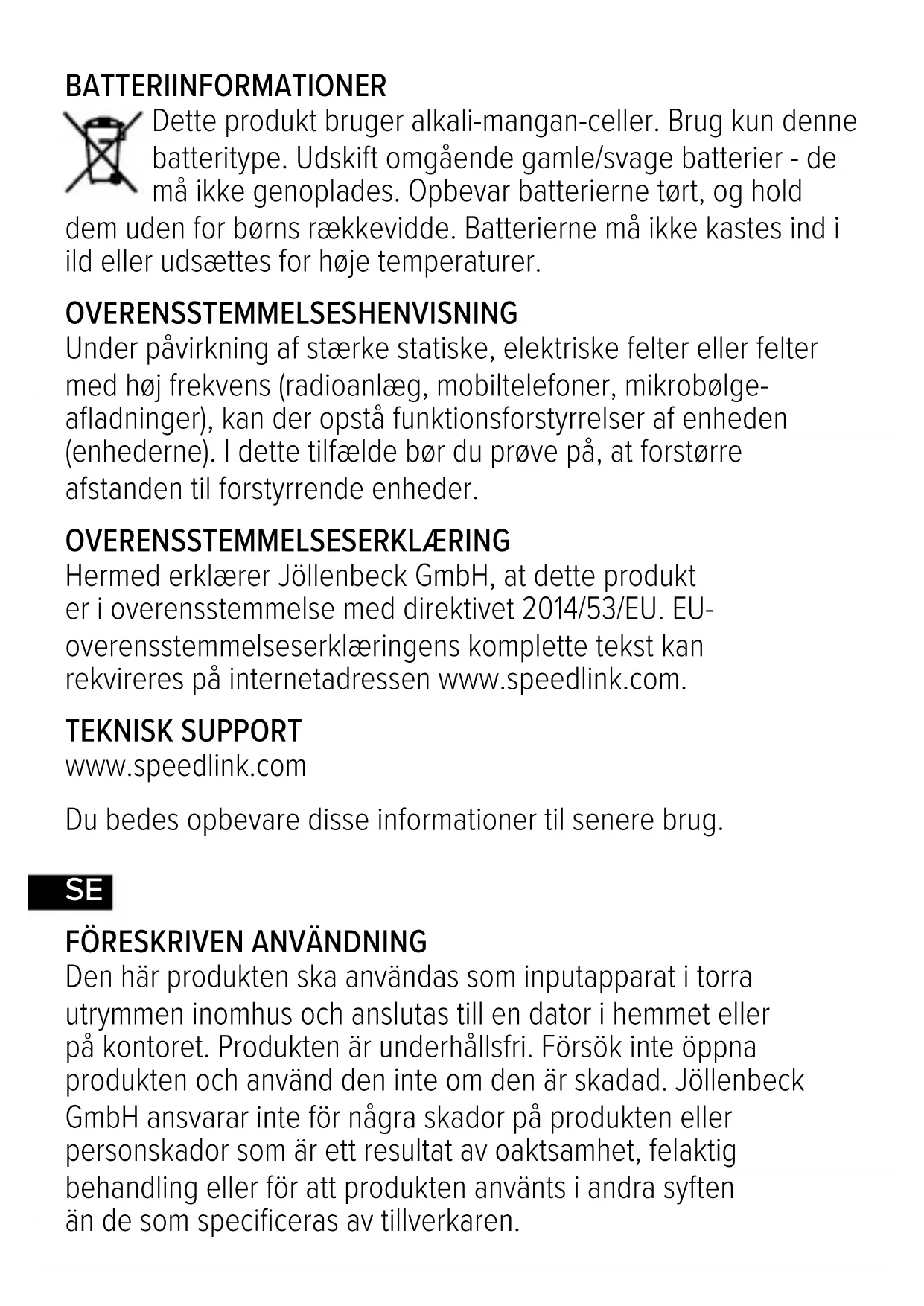 BATTERIINFORMATIONER

Dette produkt bruger alkali-mangan-celler. Brug kun denne batteritype. Udskift omgående gamle/svage batterier - de må ikke genoplades. Opbevar batterierne tørt, og hold dem uden for børns rækkevidde. Batterierne må ikke kastes ind i ild eller udsættes for høje temperaturer.

OVERENSSTEMMELSESHENVISNING

Under påvirkning af stærke statiske, elektriske felter eller felter med høj frekvens (radioanlæg, mobiltelefoner, mikrobølgeafladninger), kan der opstå funktionsforstyrrelser af enheden (enhederne). I dette tilfælde bør du prøve på, at forstørre afstanden til forstyrrende enheder.

OVERENSSTEMMELSESERKLÆRING

Hermed erklærer Jöllenbeck GmbH, at dette produkt er i overensstemmelse med direktivet 2014/53/EU. EU-overensstemmelseserklæringens komplette tekst kan rekvireres på internetadressen www.speedlink.com.

TEKNISK SUPPORT

www.speedlink.com

Du bedes opbevare disse informationer til senere brug.

SE

FÖRESKRIVEN ANVÄNDNING

Den här produkten ska användas som inputapparat i torra utrymmen inomhus och anslutas till en dator i hemmet eller på kontoret. Produkten är underhållsfri. Försök inte öppna produkten och använd den inte om den är skadad. Jöllenbeck GmbH ansvarar inte för några skador på produkten eller personskador som är ett resultat av oaktsamhet, felaktig behandling eller för att produkten använts i andra syften än de som specificeras av tillverkaren.